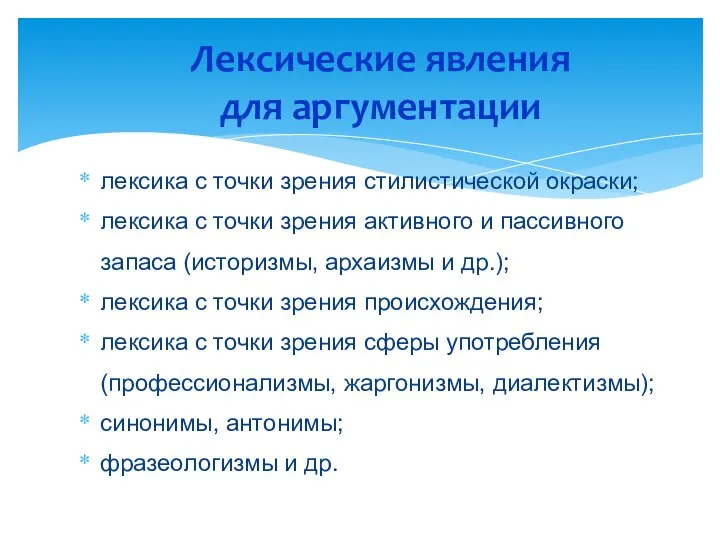 Лексические явления для аргументации

* лексика с точки зрения стилистической окраски;
* лексика с точки зрения активного и пассивного запаса (историзмы, архаизмы и др.);
* лексика с точки зрения происхождения;
* лексика с точки зрения сферы употребления (профессионализмы, жаргонизмы, диалектизмы);
* синонимы, антонимы;
* фразеологизмы и др.